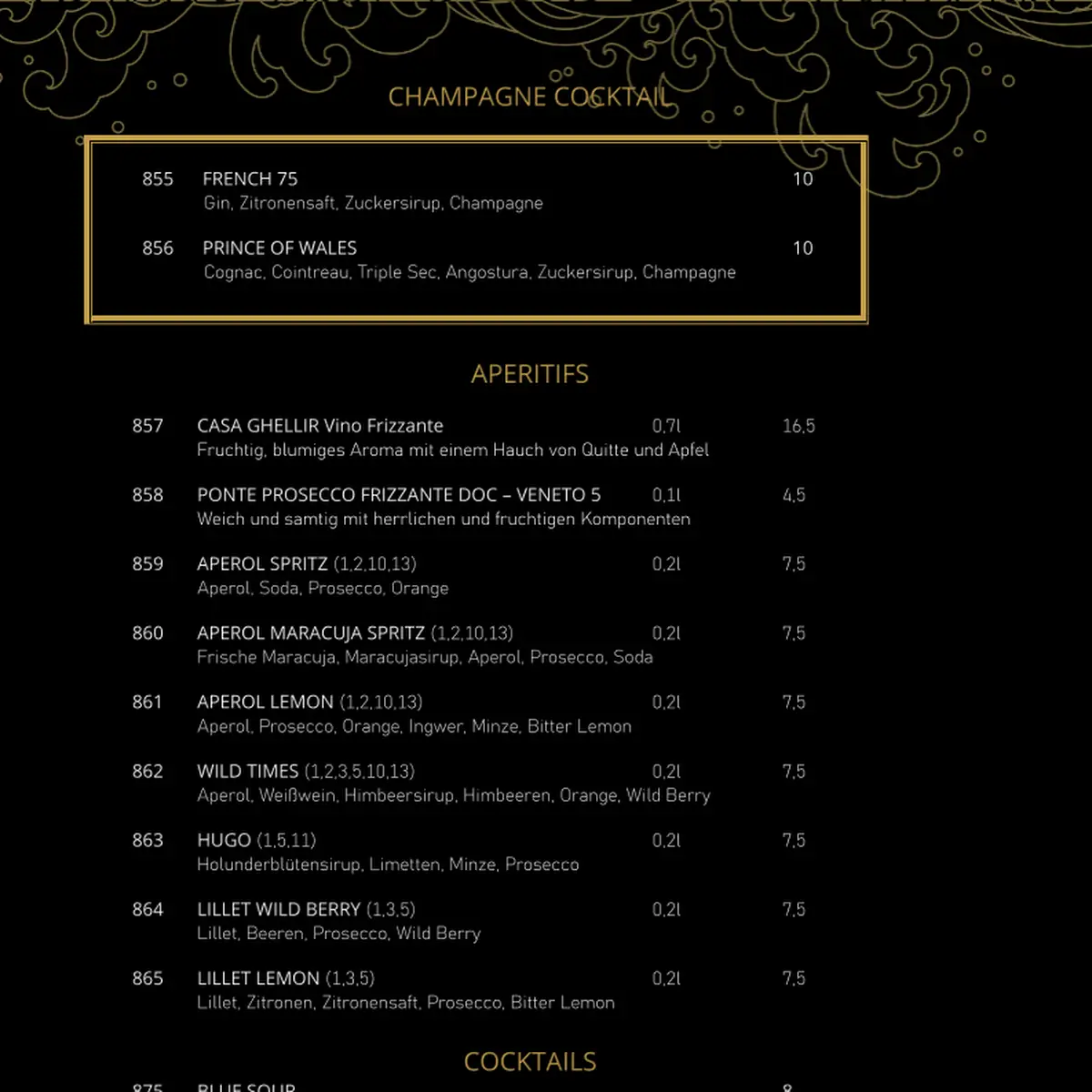 CHAMPAGNE COCKTAIL

855 FRENCH 75 10
Gin, Zitronensaft, Zuckersirup, Champagne

856 PRINCE OF WALES 10
Cognac, Cointreau, Triple Sec, Angostura, Zuckersirup, Champagne

APERITIFS

857 CASA GHELLIR Vino Frizzante 0,7l 16,5
Fruchtig, blumiges Aroma mit einem Hauch von Quitte und Apfel

858 PONTE PROSECCO FRIZZANTE DOC – VENETO 5 0,1l 4,5
Weich und samtig mit herrlichen und fruchtigen Komponenten

859 APEROL SPRITZ (1,2,10,13) 0,2l 7,5
Aperol, Soda, Prosecco, Orange

860 APEROL MARACUJA SPRITZ (1,2,10,13) 0,2l 7,5
Frische Maracuja, Maracujasirup, Aperol, Prosecco, Soda

861 APEROL LEMON (1,2,10,13) 0,2l 7,5
Aperol, Prosecco, Orange, Ingwer, Minze, Bitter Lemon

862 WILD TIMES (1,2,3,5,10,13) 0,2l 7,5
Aperol, Weißwein, Himbeersirup, Himbeeren, Orange, Wild Berry

863 HUGO (1,5,11) 0,2l 7,5
Holunderblütensirup, Limetten, Minze, Prosecco

864 LILLET WILD BERRY (1,3,5) 0,2l 7,5
Lillet, Beeren, Prosecco, Wild Berry

865 LILLET LEMON (1,3,5) 0,2l 7,5
Lillet, Zitronen, Zitronensaft, Prosecco, Bitter Lemon

COCKTAILS

875 BLUE SOUR 8